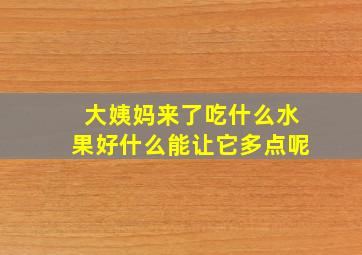 大姨妈来了吃什么水果好什么能让它多点呢